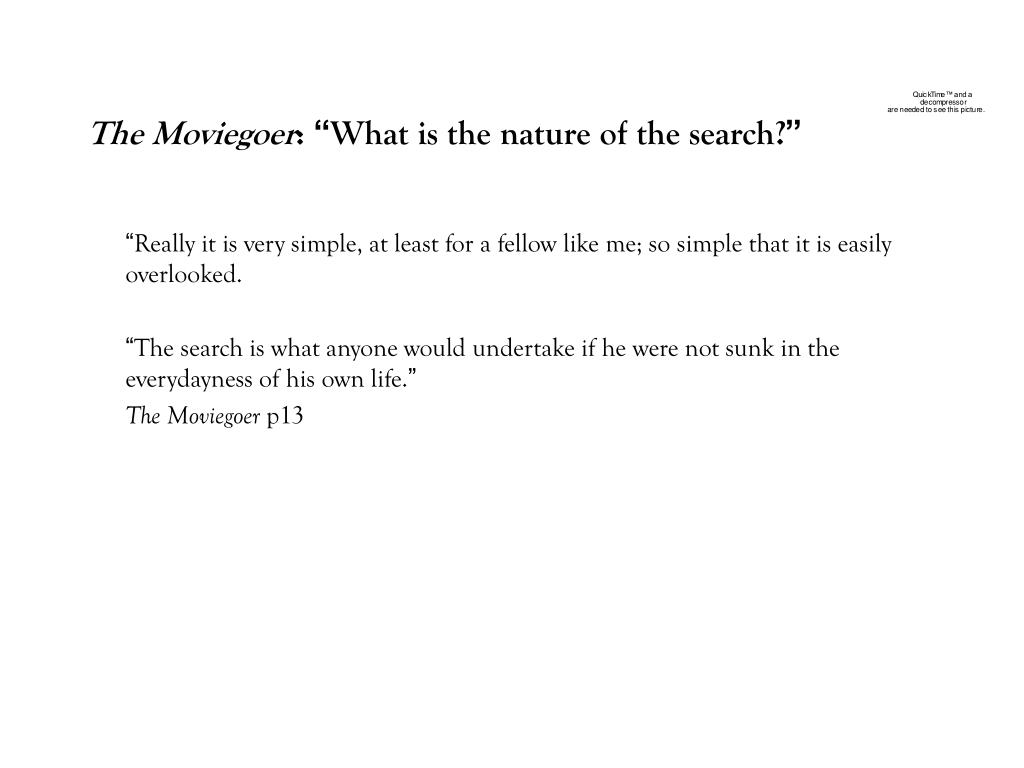 QuickTime™ and a decompressor are needed to see this picture.

The Moviegoer: “What is the nature of the search?”

“Really it is very simple, at least for a fellow like me; so simple that it is easily overlooked.

“The search is what anyone would undertake if he were not sunk in the everydayness of his own life.”

The Moviegoer p13